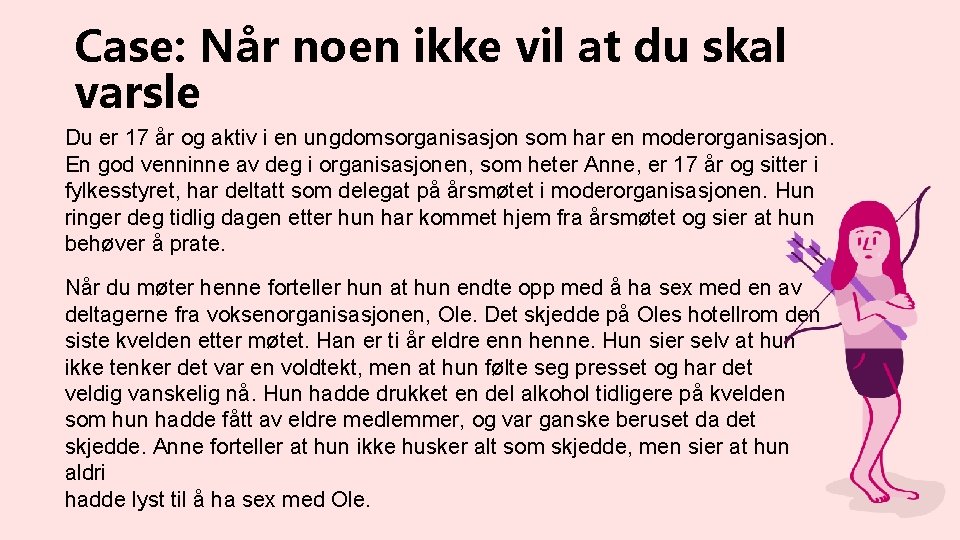 Case: Når noen ikke vil at du skal varsle

Du er 17 år og aktiv i en ungdomsorganisasjon som har en moderorganisasjon. En god venninne av deg i organisasjonen, som heter Anne, er 17 år og sitter i fylkesstyret, har deltatt som delegat på årsmøtet i moderorganisasjonen. Hun ringer deg tidlig dagen etter hun har kommet hjem fra årsmøtet og sier at hun behøver å prate.

Når du møter henne forteller hun at hun endte opp med å ha sex med en av deltagerne fra voksenorganisasjonen, Ole. Det skjedde på Oles hotellrom den siste kvelden etter møtet. Han er ti år eldre enn henne. Hun sier selv at hun ikke tenker det var en voldtekt, men at hun følte seg presset og har det veldig vanskelig nå. Hun hadde drukket en del alkohol tidligere på kvelden som hun hadde fått av eldre medlemmer, og var ganske beruset da det skjedde. Anne forteller at hun ikke husker alt som skjedde, men sier at hun aldri
hadde lyst til å ha sex med Ole.